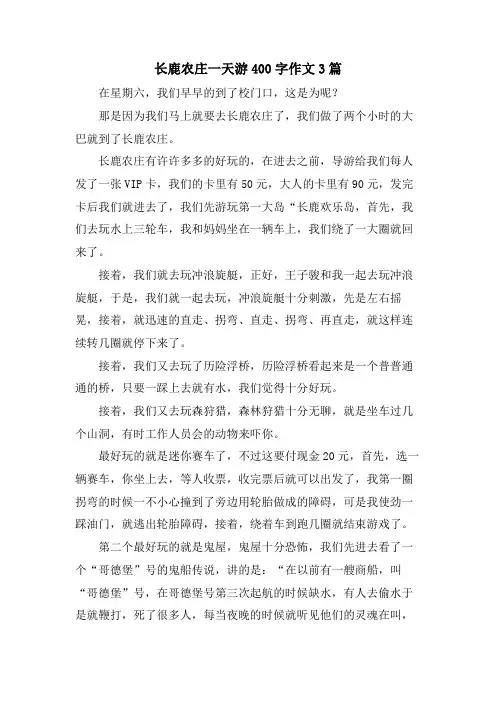 长鹿农庄一天游400字作文3篇

在星期六，我们早早的到了校门口，这是为呢？

那是因为我们马上就要去长鹿农庄了，我们做了两个小时的大巴就到了长鹿农庄。

长鹿农庄有许许多多的好玩的，在进去之前，导游给我们每人发了一张VIP卡，我们的卡里有50元，大人的卡里有90元，发完卡后我们就进去了，我们先游玩第一大岛“长鹿欢乐岛，首先，我们去玩水上三轮车，我和妈妈坐在一辆车上，我们绕了一大圈就回来了。

接着，我们就去玩冲浪旋艇，正好，王子骏和我一起去玩冲浪旋艇，于是，我们就一起去玩，冲浪旋艇十分刺激，先是左右摇晃，接着，就迅速的直走、拐弯、直走、拐弯、再直走，就这样连续转几圈就停下来了。

接着，我们又去玩了历险浮桥，历险浮桥看起来是一个普普通通的桥，只要一踩上去就有水，我们觉得十分好玩。

接着，我们又去玩森狩猎，森林狩猎十分无聊，就是坐车过几个山洞，有时工作人员会的动物来吓你。

最好玩的就是迷你赛车了，不过这要付现金20元，首先，选一辆赛车，你坐上去，等人收票，收完票后就可以出发了，我第一圈拐弯的时候一不小心撞到了旁边用轮胎做成的障碍，可是我使劲一踩油门，就逃出轮胎障碍，接着，绕着车到跑几圈就结束游戏了。

第二个最好玩的就是鬼屋，鬼屋十分恐怖，我们先进去看了一个“哥德堡”号的鬼船传说，讲的是：“在以前有一艘商船，叫“哥德堡”号，在哥德堡号第三次起航的时候缺水，有人去偷水于是就鞭打，死了很多人，每当夜晚的时候就听见他们的灵魂在叫，